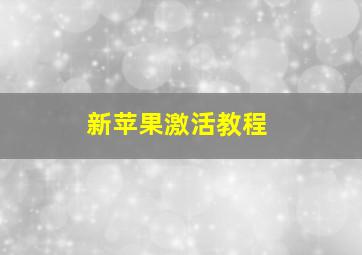 新苹果激活教程